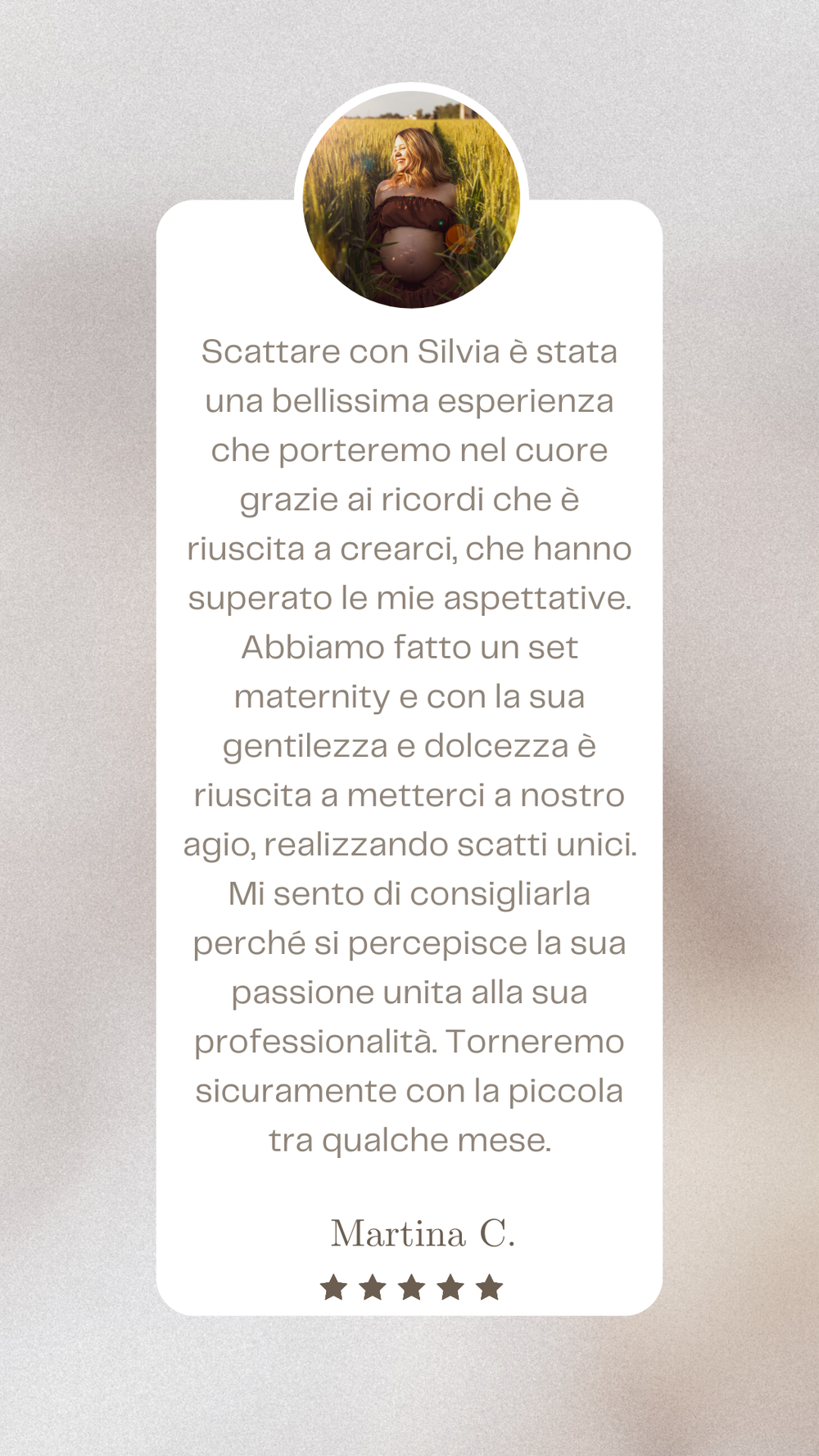 Scattare con Silvia è stata una bellissima esperienza che porteremo nel cuore grazie ai ricordi che è riuscita a crearci, che hanno superato le mie aspettative. Abbiamo fatto un set maternity e con la sua gentilezza e dolcezza è riuscita a metterci a nostro agio, realizzando scatti unici. Mi sento di consigliarla perché si percepisce la sua passione unita alla sua professionalità. Torneremo sicuramente con la piccola tra qualche mese.

Martina C.

★★★★★